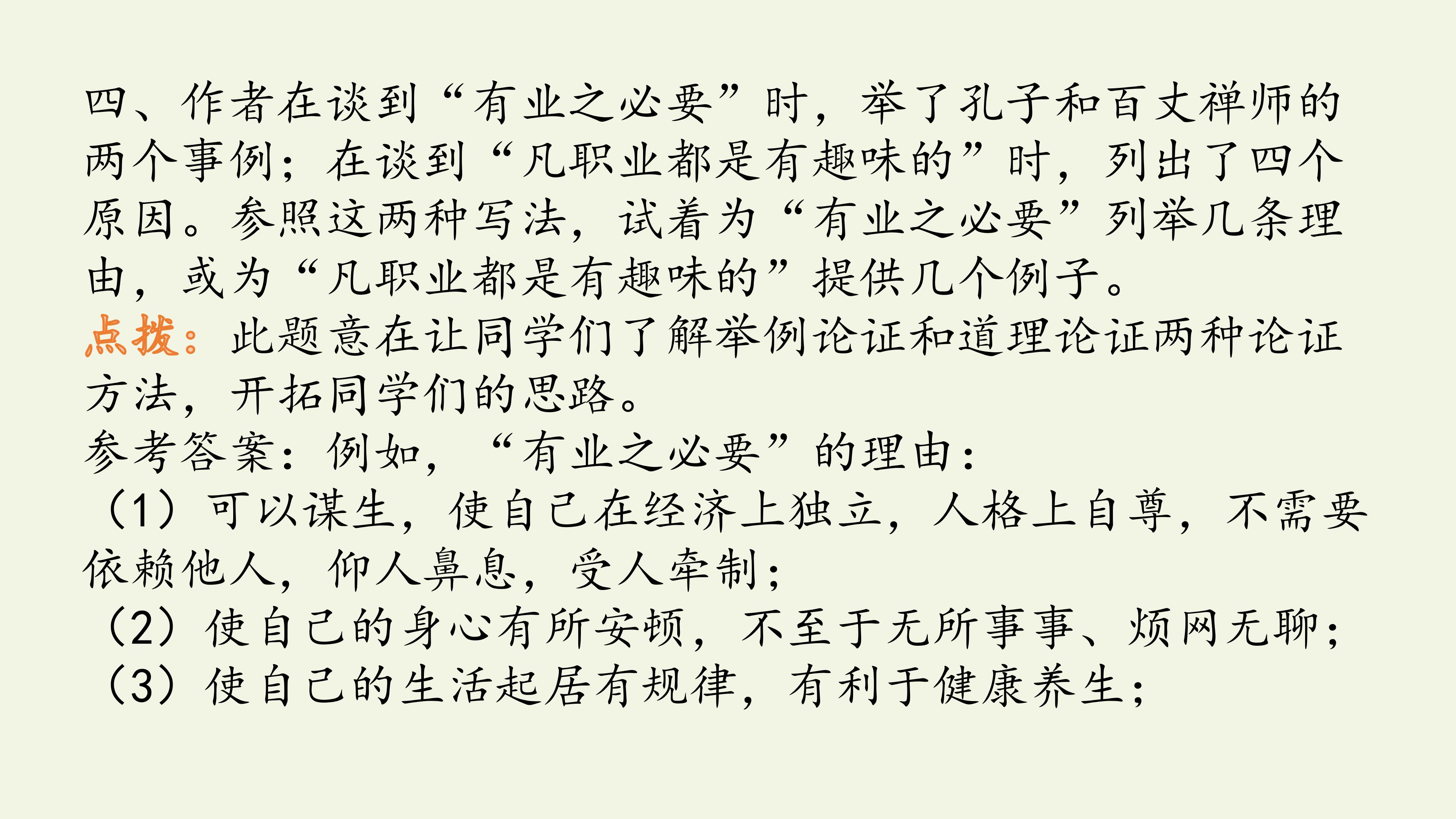 四、作者在谈到“有业之必要”时，举了孔子和百丈禅师的两个事例；在谈到“凡职业都是有趣味的”时，列出了四个原因。参照这两种写法，试着为“有业之必要”列举几条理由，或为“凡职业都是有趣味的”提供几个例子。

点拨：此题意在让同学们了解举例论证和道理论证两种论证方法，开拓同学们的思路。

参考答案：例如，“有业之必要”的理由：

（1）可以谋生，使自己在经济上独立，人格上自尊，不需要依赖他人，仰人鼻息，受人牵制；

（2）使自己的身心有所安顿，不至于无所事事、烦网无聊；

（3）使自己的生活起居有规律，有利于健康养生；